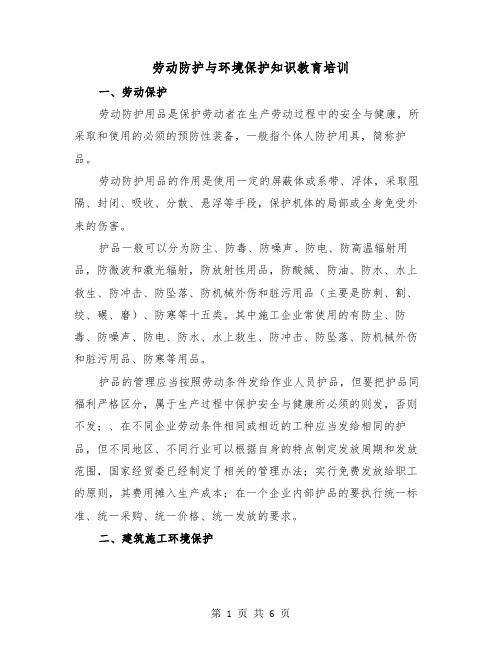 劳动防护与环境保护知识教育培训

一、劳动保护

劳动防护用品是保护劳动者在生产劳动过程中的安全与健康，所采取和使用的必须的预防性装备，一般指个体人防护用具，简称护品。

劳动防护用品的作用是使用一定的屏蔽体或系带、浮体，采取阻隔、封闭、吸收、分散、悬浮等手段，保护机体的局部或全身免受外来的伤害。

护品一般可以分为防尘、防毒、防噪声、防电、防高温辐射用品，防微波和激光辐射，防放射性用品，防酸碱、防油、防水、水上救生、防冲击、防坠落、防机械外伤和脏污用品（主要是防刺、割、绞、碾、磨）、防寒等十五类。其中施工企业常使用的有防尘、防毒、防噪声、防电、防水、水上救生、防冲击、防坠落、防机械外伤和脏污用品、防寒等用品。

护品的管理应当按照劳动条件发给作业人员护品，但要把护品同福利严格区分，属于生产过程中保护安全与健康所必须的则发，否则不发；、在不同企业劳动条件相同或相近的工种应当发给相同的护品，但不同地区、不同行业可以根据自身的特点制定发放周期和发放范围，国家经贸委已经制定了相关的管理办法；实行免费发放给职工的原则，其费用摊入生产成本；在一个企业内部护品的要执行统一标准、统一采购、统一价格、统一发放的要求。

二、建筑施工环境保护

第 1 页 共 6 页